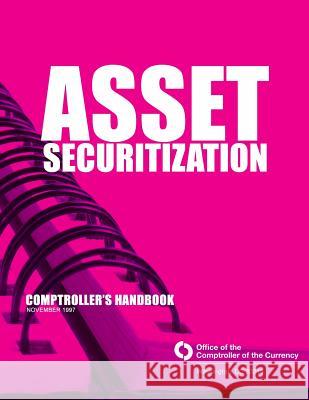 ASSET
SECURITIZATION

COMPTROLLER'S HANDBOOK
NOVEMBER 1997

Office of the
Comptroller of the Currency

Kraina Książek